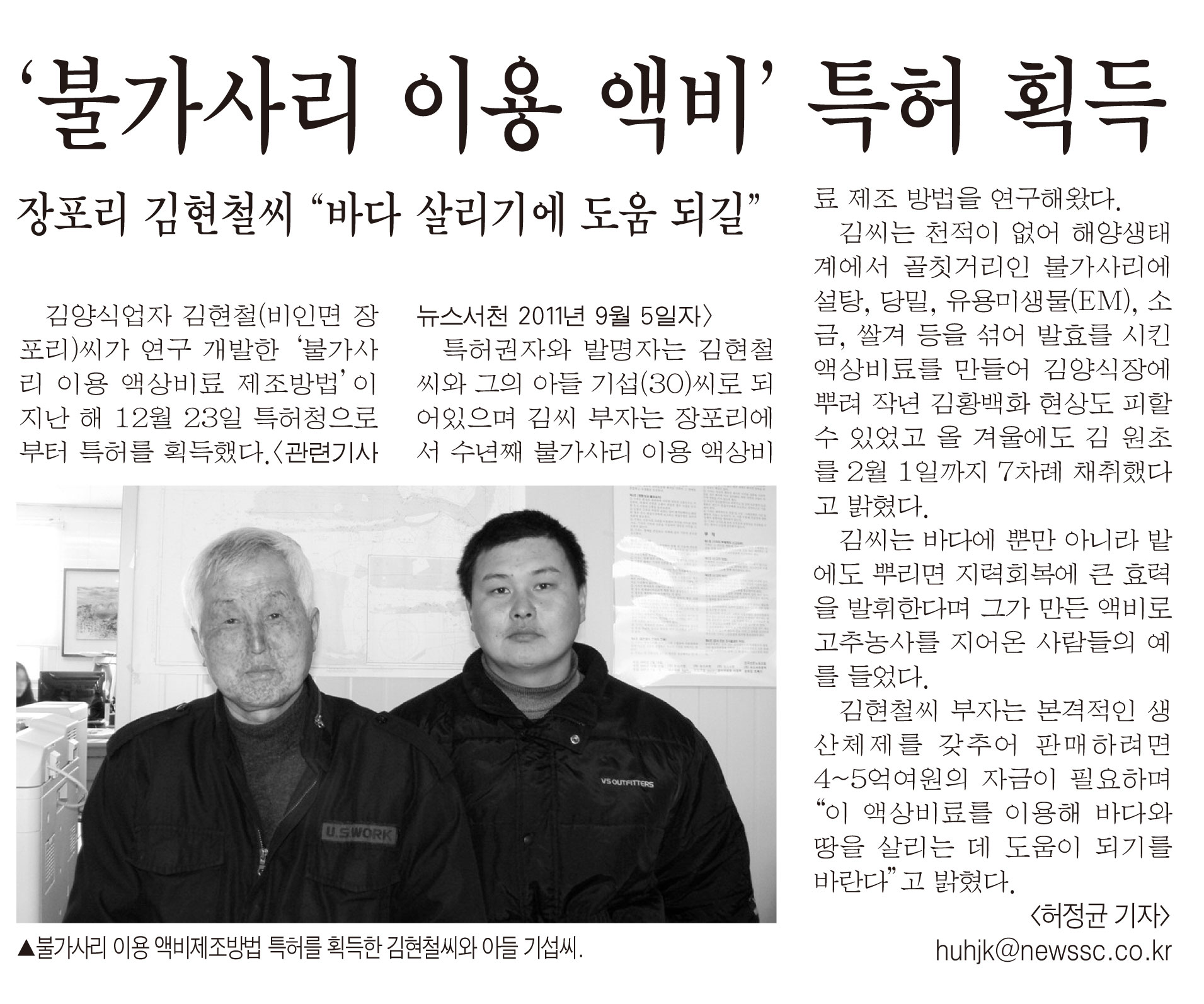 ‘불가사리 이용 액비’ 특허 획득

장포리 김현철씨 “바다 살리기에 도움 되길”

김양식업자 김현철(비인면 장포리)씨가 연구 개발한 ‘불가사리 이용 액상비료 제조방법’이 지난 해 12월 23일 특허청으로부터 특허를 획득했다.〈관련기사 뉴스서천 2011년 9월 5일자〉

특허권자와 발명자는 김현철씨와 그의 아들 기섭(30)씨로 되어있으며 김씨 부자는 장포리에서 수년째 불가사리 이용 액상비료 제조 방법을 연구해왔다.

김씨는 천적이 없어 해양생태계에서 골칫거리인 불가사리에 설탕, 당밀, 유용미생물(EM), 소금, 쌀겨 등을 섞어 발효를 시킨 액상비료를 만들어 김양식장에 뿌려 작년 김황백화 현상도 피할 수 있었고 올 겨울에도 김 원초를 2월 1일까지 7차례 채취했다고 밝혔다.

김씨는 바다에 뿐만 아니라 밭에도 뿌리면 지력회복에 큰 효력을 발휘한다며 그가 만든 액비로 고추농사를 지어온 사람들의 예를 들었다.

김현철씨 부자는 본격적인 생산체제를 갖추어 판매하려면 4~5억여원의 자금이 필요하며 “이 액상비료를 이용해 바다와 땅을 살리는 데 도움이 되기를 바란다”고 밝혔다.

〈허정균 기자〉
huhjk@newssc.co.kr

U.S.WORK

VS OUTFITTERS

▲불가사리 이용 액비제조방법 특허를 획득한 김현철씨와 아들 기섭씨.